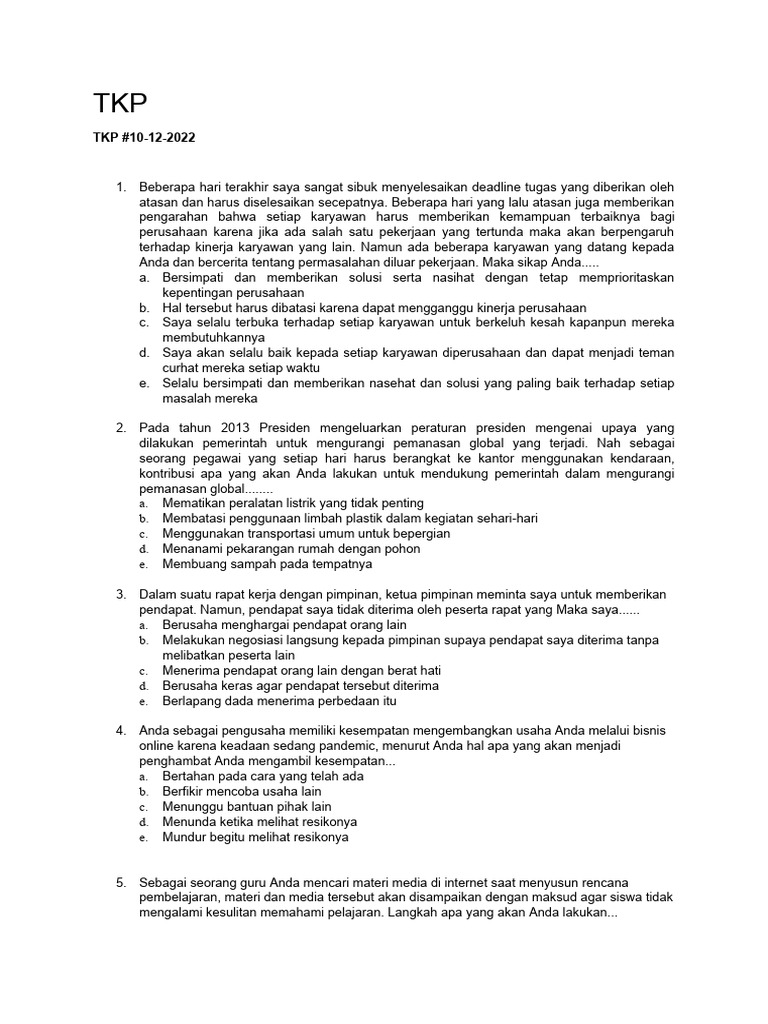 TKP

TKP #10-12-2022

1. Beberapa hari terakhir saya sangat sibuk menyelesaikan deadline tugas yang diberikan oleh atasan dan harus diselesaikan secepatnya. Beberapa hari yang lalu atasan juga memberikan pengarahan bahwa setiap karyawan harus memberikan kemampuan terbaiknya bagi perusahaan karena jika ada salah satu pekerjaan yang tertunda maka akan berpengaruh terhadap kinerja karyawan yang lain. Namun ada beberapa karyawan yang datang kepada Anda dan bercerita tentang permasalahan diluar pekerjaan. Maka sikap Anda.....
a. Bersimpati dan memberikan solusi serta nasihat dengan tetap memprioritaskan kepentingan perusahaan
b. Hal tersebut harus dibatasi karena dapat mengganggu kinerja perusahaan
c. Saya selalu terbuka terhadap setiap karyawan untuk berkeluh kesah kapanpun mereka membutuhkannya
d. Saya akan selalu baik kepada setiap karyawan diperusahaan dan dapat menjadi teman curhat mereka setiap waktu
e. Selalu bersimpati dan memberikan nasehat dan solusi yang paling baik terhadap setiap masalah mereka

2. Pada tahun 2013 Presiden mengeluarkan peraturan presiden mengenai upaya yang dilakukan pemerintah untuk mengurangi pemanasan global yang terjadi. Nah sebagai seorang pegawai yang setiap hari harus berangkat ke kantor menggunakan kendaraan, kontribusi apa yang akan Anda lakukan untuk mendukung pemerintah dalam mengurangi pemanasan global........
a. Mematikan peralatan listrik yang tidak penting
b. Membatasi penggunaan limbah plastik dalam kegiatan sehari-hari
c. Menggunakan transportasi umum untuk bepergian
d. Menanami pekarangan rumah dengan pohon
e. Membuang sampah pada tempatnya

3. Dalam suatu rapat kerja dengan pimpinan, ketua pimpinan meminta saya untuk memberikan pendapat. Namun, pendapat saya tidak diterima oleh peserta rapat yang Maka saya......
a. Berusaha menghargai pendapat orang lain
b. Melakukan negosiasi langsung kepada pimpinan supaya pendapat saya diterima tanpa melibatkan peserta lain
c. Menerima pendapat orang lain dengan berat hati
d. Berusaha keras agar pendapat tersebut diterima
e. Berlapang dada menerima perbedaan itu

4. Anda sebagai pengusaha memiliki kesempatan mengembangkan usaha Anda melalui bisnis online karena keadaan sedang pandemic, menurut Anda hal apa yang akan menjadi penghambat Anda mengambil kesempatan...
a. Bertahan pada cara yang telah ada
b. Berfikir mencoba usaha lain
c. Menunggu bantuan pihak lain
d. Menunda ketika melihat resikonya
e. Mundur begitu melihat resikonya

5. Sebagai seorang guru Anda mencari materi media di internet saat menyusun rencana pembelajaran, materi dan media tersebut akan disampaikan dengan maksud agar siswa tidak mengalami kesulitan memahami pelajaran. Langkah apa yang akan Anda lakukan...